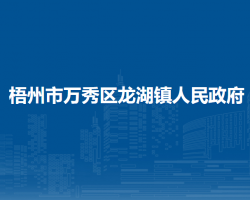 梧州市万秀区龙湖镇人民政府